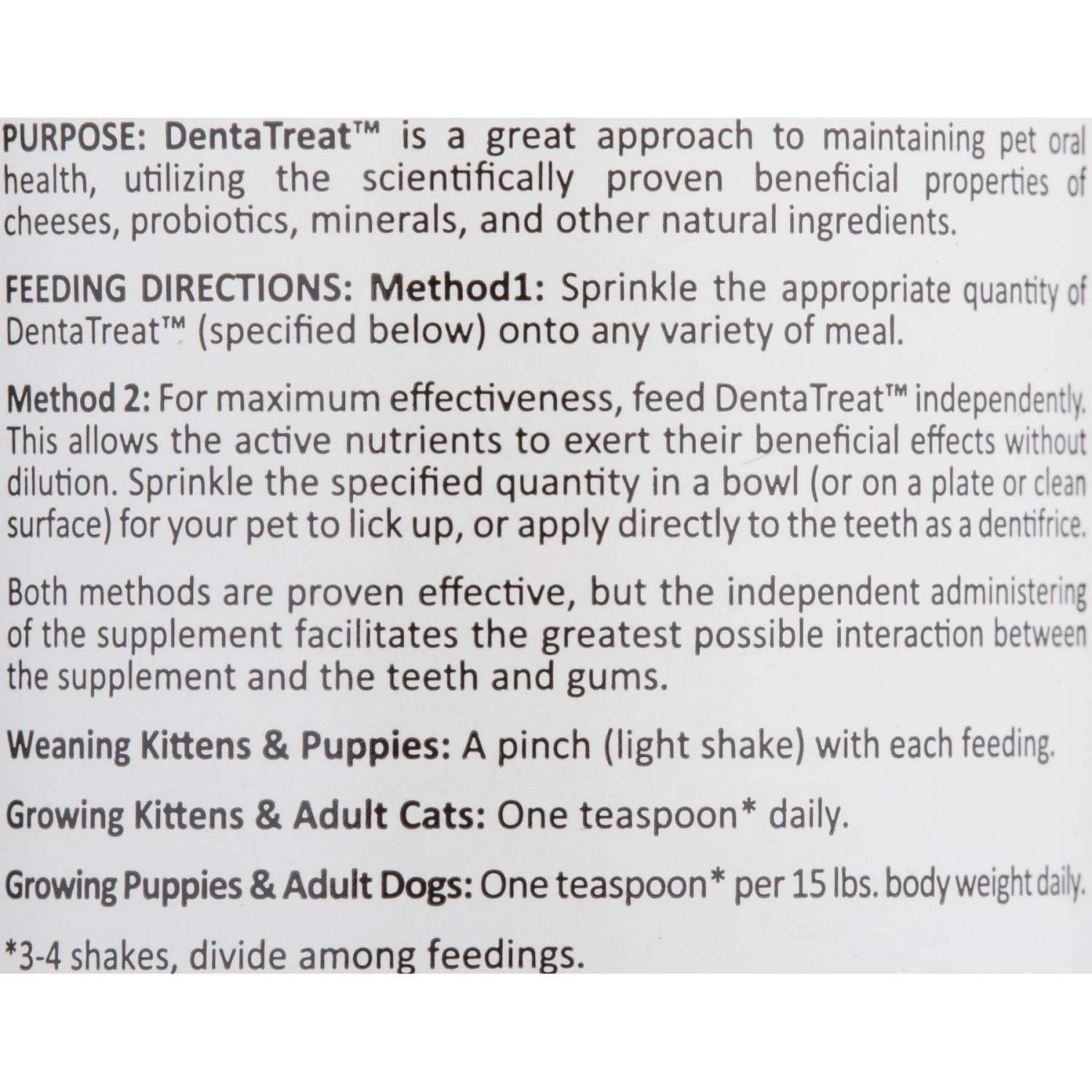 PURPOSE: DentaTreat™ is a great approach to maintaining pet oral health, utilizing the scientifically proven beneficial properties of cheeses, probiotics, minerals, and other natural ingredients.

FEEDING DIRECTIONS: Method1: Sprinkle the appropriate quantity of DentaTreat™ (specified below) onto any variety of meal.

Method 2: For maximum effectiveness, feed DentaTreat™ independently. This allows the active nutrients to exert their beneficial effects without dilution. Sprinkle the specified quantity in a bowl (or on a plate or clean surface) for your pet to lick up, or apply directly to the teeth as a dentifrice.

Both methods are proven effective, but the independent administering of the supplement facilitates the greatest possible interaction between the supplement and the teeth and gums.

Weaning Kittens & Puppies: A pinch (light shake) with each feeding.

Growing Kittens & Adult Cats: One teaspoon* daily.

Growing Puppies & Adult Dogs: One teaspoon* per 15 lbs. body weight daily.

*3-4 shakes, divide among feedings.